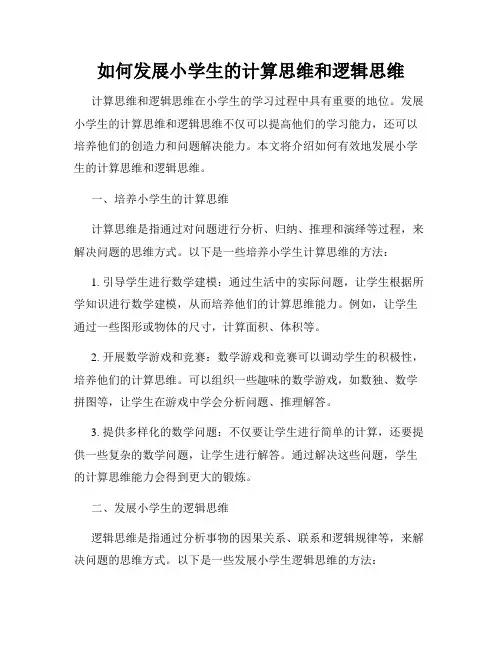 如何发展小学生的计算思维和逻辑思维

计算思维和逻辑思维在小学生的学习过程中具有重要的地位。发展小学生的计算思维和逻辑思维不仅可以提高他们的学习能力，还可以培养他们的创造力和问题解决能力。本文将介绍如何有效地发展小学生的计算思维和逻辑思维。

一、培养小学生的计算思维

计算思维是指通过对问题进行分析、归纳、推理和演绎等过程，来解决问题的思维方式。以下是一些培养小学生计算思维的方法：

1. 引导学生进行数学建模：通过生活中的实际问题，让学生根据所学知识进行数学建模，从而培养他们的计算思维能力。例如，让学生通过一些图形或物体的尺寸，计算面积、体积等。

2. 开展数学游戏和竞赛：数学游戏和竞赛可以调动学生的积极性，培养他们的计算思维。可以组织一些趣味的数学游戏，如数独、数学拼图等，让学生在游戏中学会分析问题、推理解答。

3. 提供多样化的数学问题：不仅要让学生进行简单的计算，还要提供一些复杂的数学问题，让学生进行解答。通过解决这些问题，学生的计算思维能力会得到更大的锻炼。

二、发展小学生的逻辑思维

逻辑思维是指通过分析事物的因果关系、联系和逻辑规律等，来解决问题的思维方式。以下是一些发展小学生逻辑思维的方法：